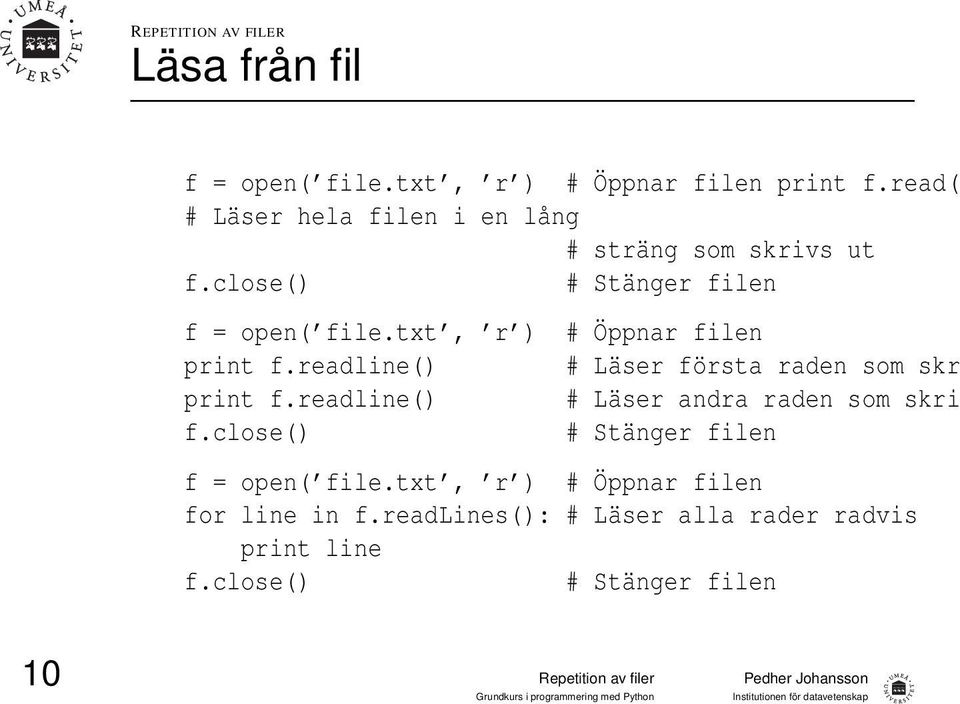 UMEÅ UNIVERSITET

REPETITION AV FILER
Läsa från fil

f = open('file.txt', 'r')  # Öppnar filen print f.read(
# Läser hela filen i en lång
                            # sträng som skrivs ut
f.close()                   # Stänger filen

f = open('file.txt', 'r')  # Öppnar filen
print f.readline()          # Läser första raden som skr
print f.readline()          # Läser andra raden som skri
f.close()                   # Stänger filen

f = open('file.txt', 'r')  # Öppnar filen
for line in f.readLines(): # Läser alla rader radvis
    print line
f.close()                   # Stänger filen

10

Repetition av filer
Grundkurs i programmering med Python

Pedher Johansson
Institutionen för datavetenskap

UMEÅ UNIVERSITET